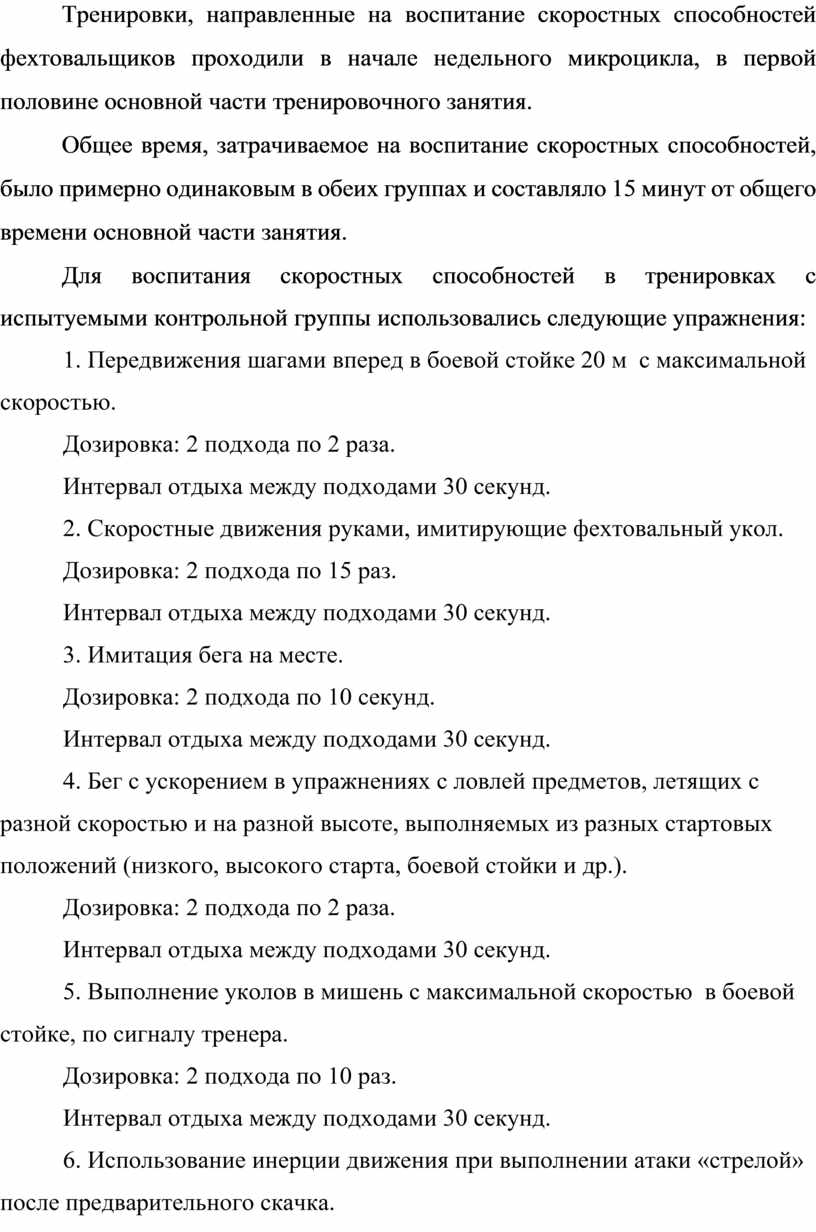 Тренировки, направленные на воспитание скоростных способностей фехтовальщиков проходили в начале недельного микроцикла, в первой половине основной части тренировочного занятия.

Общее время, затрачиваемое на воспитание скоростных способностей, было примерно одинаковым в обеих группах и составляло 15 минут от общего времени основной части занятия.

Для воспитания скоростных способностей в тренировках с испытуемыми контрольной группы использовались следующие упражнения:

1. Передвижения шагами вперед в боевой стойке 20 м с максимальной скоростью.

Дозировка: 2 подхода по 2 раза.

Интервал отдыха между подходами 30 секунд.

2. Скоростные движения руками, имитирующие фехтовальный укол.

Дозировка: 2 подхода по 15 раз.

Интервал отдыха между подходами 30 секунд.

3. Имитация бега на месте.

Дозировка: 2 подхода по 10 секунд.

Интервал отдыха между подходами 30 секунд.

4. Бег с ускорением в упражнениях с ловлей предметов, летящих с разной скоростью и на разной высоте, выполняемых из разных стартовых положений (низкого, высокого старта, боевой стойки и др.).

Дозировка: 2 подхода по 2 раза.

Интервал отдыха между подходами 30 секунд.

5. Выполнение уколов в мишень с максимальной скоростью в боевой стойке, по сигналу тренера.

Дозировка: 2 подхода по 10 раз.

Интервал отдыха между подходами 30 секунд.

6. Использование инерции движения при выполнении атаки «стрелой» после предварительного скачка.